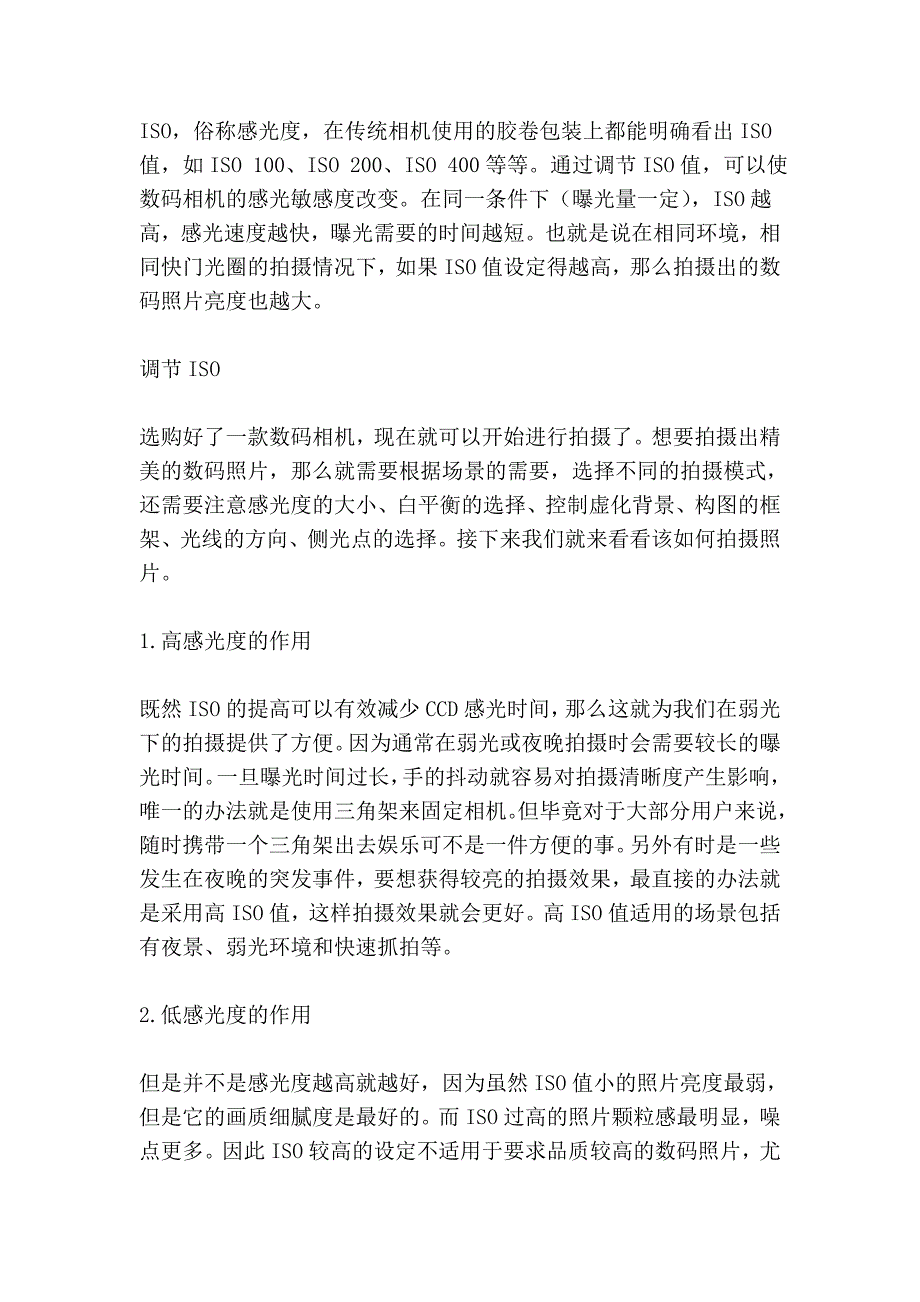 ISO，俗称感光度，在传统相机使用的胶卷包装上都能明确看出 ISO 值，如 ISO 100、ISO 200、ISO 400 等等。通过调节 ISO 值，可以使数码相机的感光敏感度改变。在同一条件下（曝光量一定），ISO 越高，感光速度越快，曝光需要的时间越短。也就是说在相同环境，相同快门光圈的拍摄情况下，如果 ISO 值设定得越高，那么拍摄出的数码照片亮度也越大。

调节 ISO

选购好了一款数码相机，现在就可以开始进行拍摄了。想要拍摄出精美的数码照片，那么就需要根据场景的需要，选择不同的拍摄模式，还需要注意感光度的大小、白平衡的选择、控制虚化背景、构图的框架、光线的方向、侧光点的选择。接下来我们就来看看该如何拍摄照片。

1.高感光度的作用

既然 ISO 的提高可以有效减少 CCD 感光时间，那么这就为我们在弱光下的拍摄提供了方便。因为通常在弱光或夜晚拍摄时会需要较长的曝光时间。一旦曝光时间过长，手的抖动就容易对拍摄清晰度产生影响，唯一的办法就是使用三角架来固定相机。但毕竟对于大部分用户来说，随时携带一个三角架出去娱乐可不是一件方便的事。另外有时是一些发生在夜晚的突发事件，要想获得较亮的拍摄效果，最直接的办法就是采用高 ISO 值，这样拍摄效果就会更好。高 ISO 值适用的场景包括有夜景、弱光环境和快速抓拍等。

2.低感光度的作用

但是并不是感光度越高就越好，因为虽然 ISO 值小的照片亮度最弱，但是它的画质细腻度是最好的。而 ISO 过高的照片颗粒感最明显，噪点更多。因此 ISO 较高的设定不适用于要求品质较高的数码照片，尤